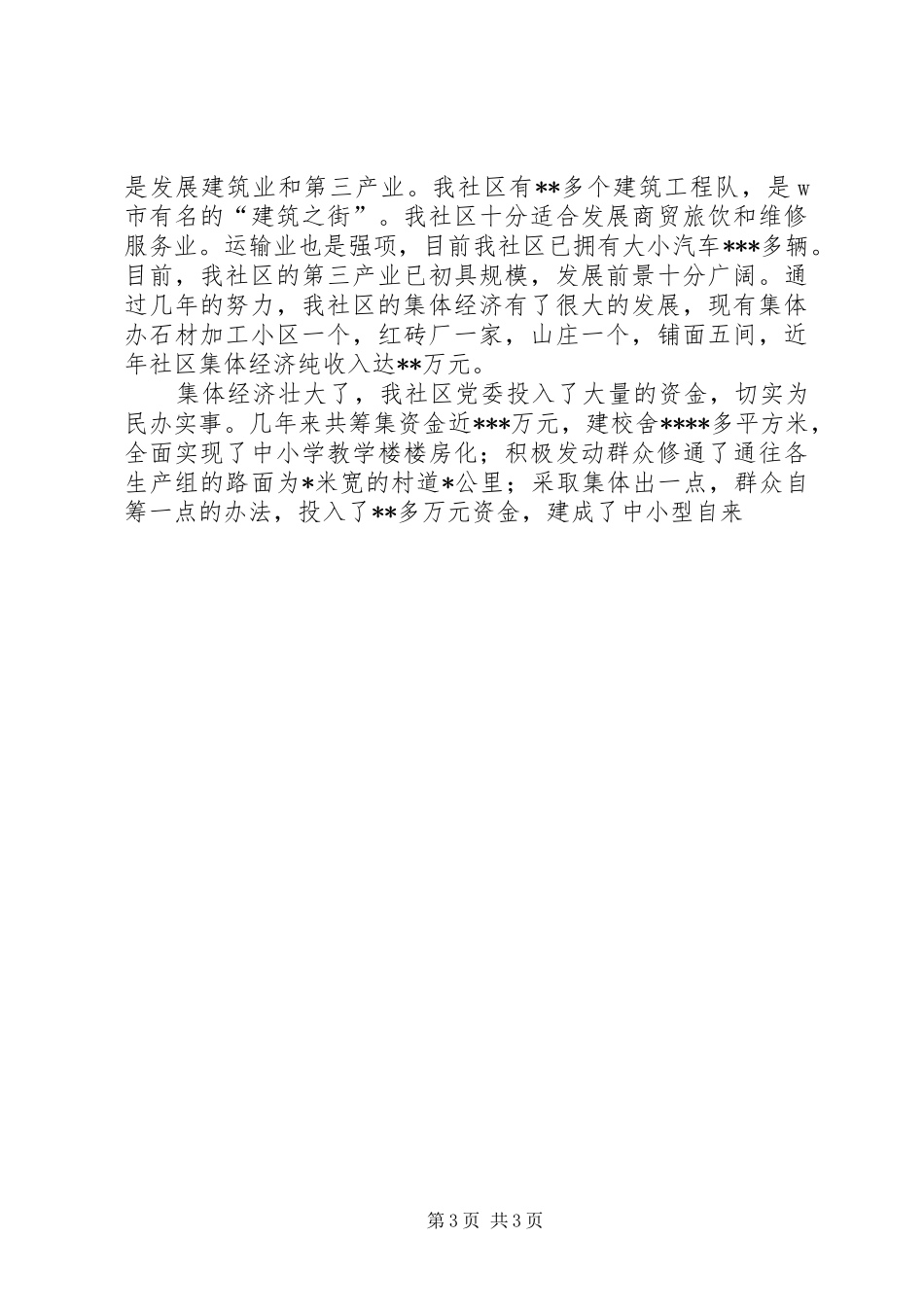 是发展建筑业和第三产业。我社区有**多个建筑工程队，是w市有名的“建筑之街”。我社区十分适合发展商贸旅饮和维修服务业。运输业也是强项，目前我社区已拥有大小汽车***多辆。目前，我社区的第三产业已初具规模，发展前景十分广阔。通过几年的努力，我社区的集体经济有了很大的发展，现有集体办石材加工小区一个，红砖厂一家，山庄一个，铺面五间，近年社区集体经济纯收入达**万元。

集体经济壮大了，我社区党委投入了大量的资金，切实为民办实事。几年来共筹集资金近***万元，建校舍****多平方米，全面实现了中小学教学楼楼房化；积极发动群众修通了通往各生产组的路面为*米宽的村道*公里；采取集体出一点，群众自筹一点的办法，投入了**多万元资金，建成了中小型自来

第3页 共3页